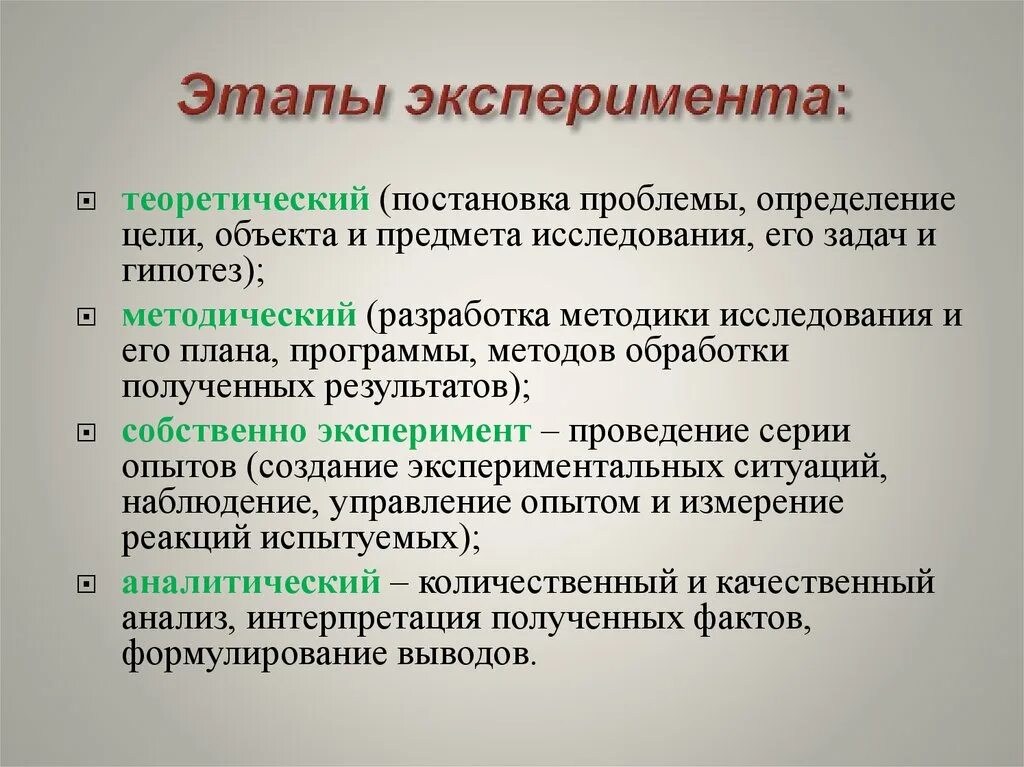 Этапы эксперимента:

теоретический (постановка проблемы, определение цели, объекта и предмета исследования, его задач и гипотез);

методический (разработка методики исследования и его плана, программы, методов обработки полученных результатов);

собственно эксперимент – проведение серии опытов (создание экспериментальных ситуаций, наблюдение, управление опытом и измерение реакций испытуемых);

аналитический – количественный и качественный анализ, интерпретация полученных фактов, формулирование выводов.